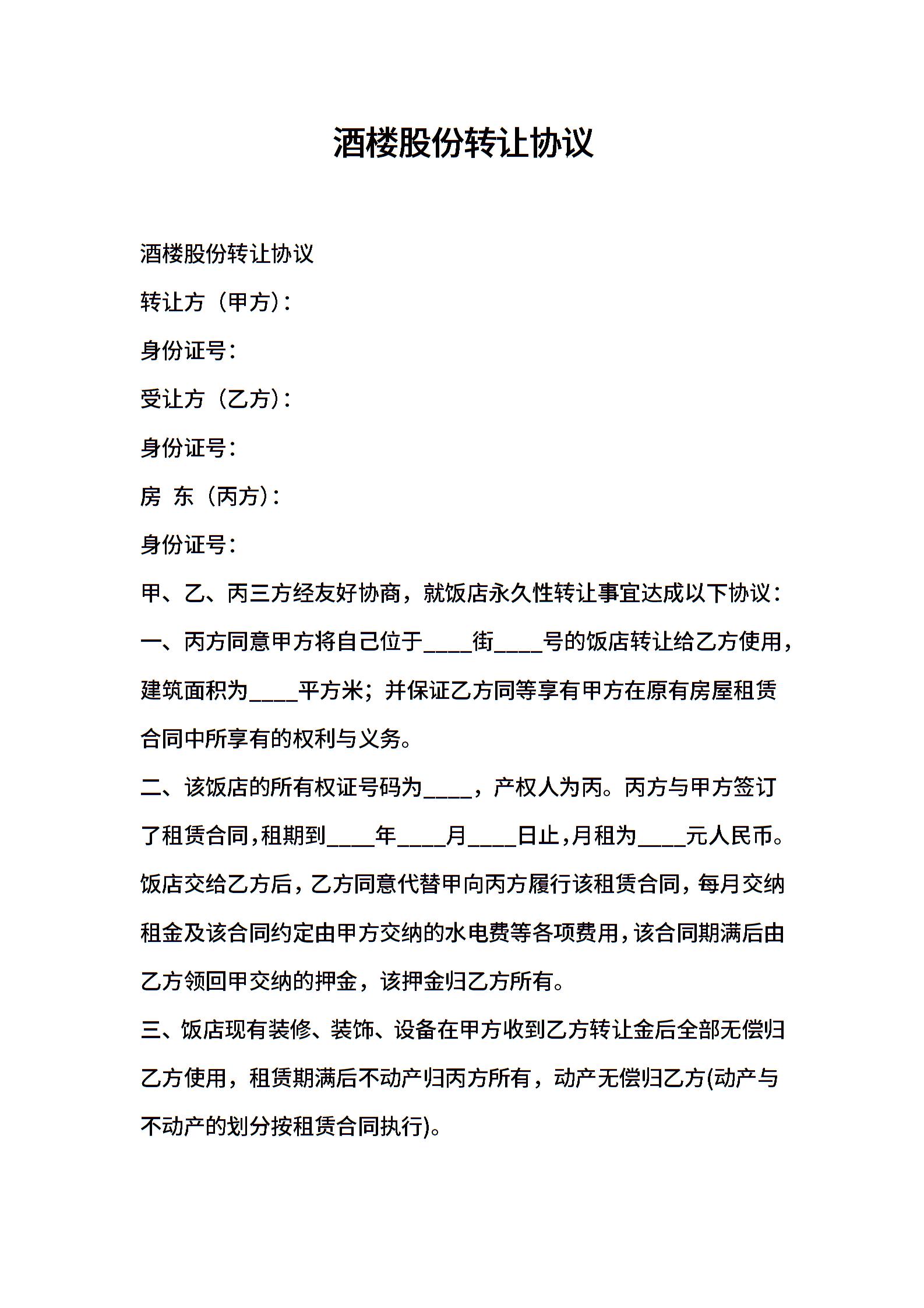 酒楼股份转让协议

酒楼股份转让协议

转让方（甲方）：

身份证号：

受让方（乙方）：

身份证号：

房 东（丙方）：

身份证号：

甲、乙、丙三方经友好协商，就饭店永久性转让事宜达成以下协议：

一、丙方同意甲方将自己位于____街____号的饭店转让给乙方使用，建筑面积为____平方米；并保证乙方同等享有甲方在原有房屋租赁合同中所享有的权利与义务。

二、该饭店的所有权证号码为____，产权人为丙。丙方与甲方签订了租赁合同，租期到____年____月____日止，月租为____元人民币。饭店交给乙方后，乙方同意代替甲向丙方履行该租赁合同，每月交纳租金及该合同约定由甲方交纳的水电费等各项费用，该合同期满后由乙方领回甲交纳的押金，该押金归乙方所有。

三、饭店现有装修、装饰、设备在甲方收到乙方转让金后全部无偿归乙方使用，租赁期满后不动产归丙方所有，动产无偿归乙方(动产与不动产的划分按租赁合同执行)。